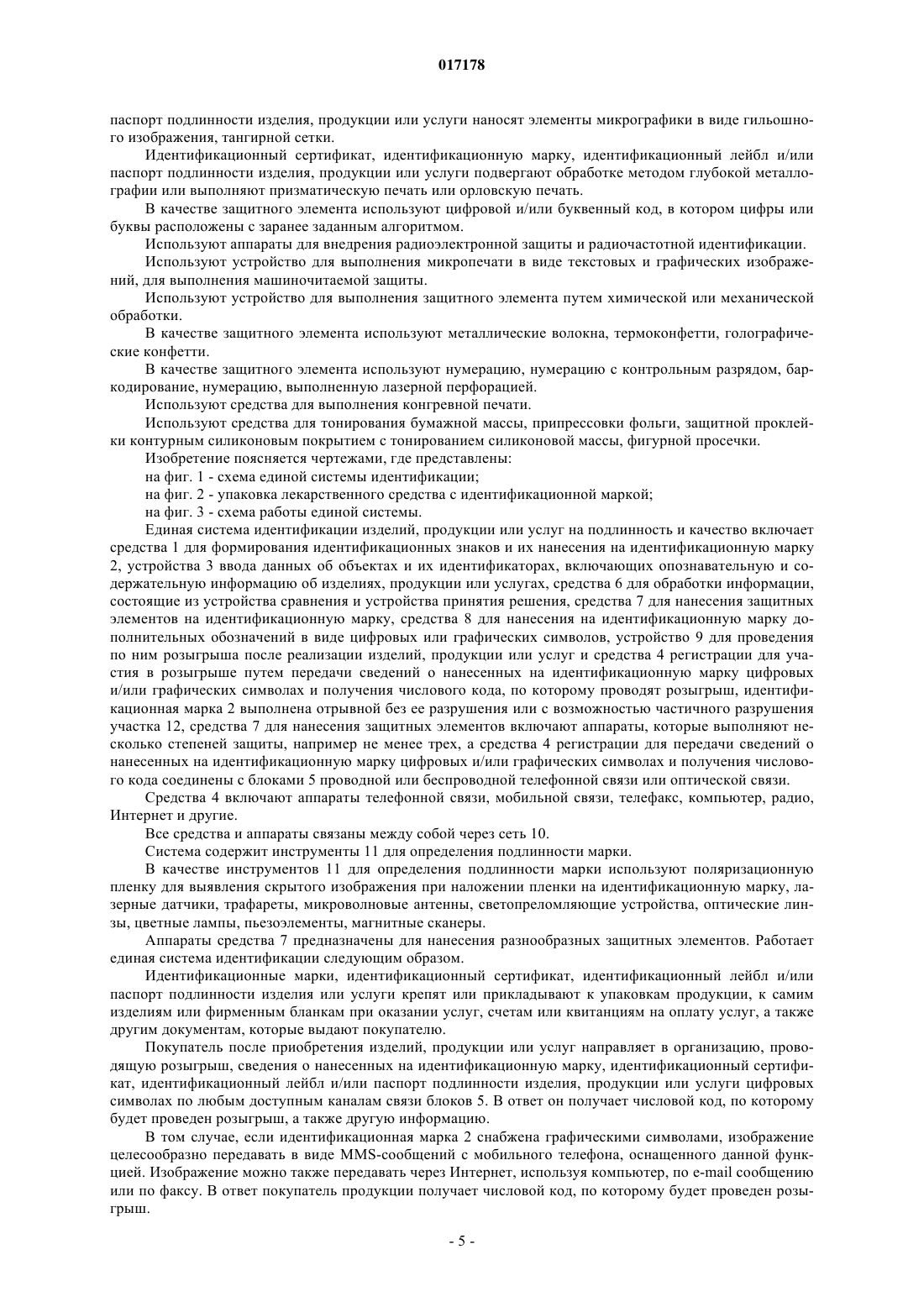 017178

паспорт подлинности изделия, продукции или услуги наносят элементы микрографики в виде гильошного изображения, тангирной сетки.

Идентификационный сертификат, идентификационную марку, идентификационный лейбл и/или паспорт подлинности изделия, продукции или услуги подвергают обработке методом глубокой металлографии или выполняют призматическую печать или орловскую печать.

В качестве защитного элемента используют цифровой и/или буквенный код, в котором цифры или буквы расположены с заранее заданным алгоритмом.

Используют аппараты для внедрения радиоэлектронной защиты и радиочастотной идентификации.

Используют устройство для выполнения микропечати в виде текстовых и графических изображений, для выполнения машиночитаемой защиты.

Используют устройство для выполнения защитного элемента путем химической или механической обработки.

В качестве защитного элемента используют металлические волокна, термоконфетти, голографические конфетти.

В качестве защитного элемента используют нумерацию, нумерацию с контрольным разрядом, баркодирование, нумерацию, выполненную лазерной перфорацией.

Используют средства для выполнения конгревной печати.

Используют средства для тонирования бумажной массы, припрессовки фольги, защитной проклейки контурным силиконовым покрытием с тонированием силиконовой массы, фигурной просечки.

Изобретение поясняется чертежами, где представлены:

на фиг. 1 - схема единой системы идентификации;

на фиг. 2 - упаковка лекарственного средства с идентификационной маркой;

на фиг. 3 - схема работы единой системы.

Единая система идентификации изделий, продукции или услуг на подлинность и качество включает средства 1 для формирования идентификационных знаков и их нанесения на идентификационную марку 2, устройства 3 ввода данных об объектах и их идентификаторах, включающих опознавательную и содержательную информацию об изделиях, продукции или услугах, средства 6 для обработки информации, состоящие из устройства сравнения и устройства принятия решения, средства 7 для нанесения защитных элементов на идентификационную марку, средства 8 для нанесения на идентификационную марку дополнительных обозначений в виде цифровых или графических символов, устройство 9 для проведения по ним розыгрыша после реализации изделий, продукции или услуг и средства 4 регистрации для участия в розыгрыше путем передачи сведений о нанесенных на идентификационную марку цифровых и/или графических символах и получения числового кода, по которому проводят розыгрыш, идентификационная марка 2 выполнена отрывной без ее разрушения или с возможностью частичного разрушения участка 12, средства 7 для нанесения защитных элементов включают аппараты, которые выполняют несколько степеней защиты, например не менее трех, а средства 4 регистрации для передачи сведений о нанесенных на идентификационную марку цифровых и/или графических символах и получения числового кода соединены с блоками 5 проводной или беспроводной телефонной связи или оптической связи.

Средства 4 включают аппараты телефонной связи, мобильной связи, телефакс, компьютер, радио, Интернет и другие.

Все средства и аппараты связаны между собой через сеть 10.

Система содержит инструменты 11 для определения подлинности марки.

В качестве инструментов 11 для определения подлинности марки используют поляризационную пленку для выявления скрытого изображения при наложении пленки на идентификационную марку, лазерные датчики, трафареты, микроволновые антенны, светопреломляющие устройства, оптические линзы, цветные лампы, пьезоэлементы, магнитные сканеры.

Аппараты средства 7 предназначены для нанесения разнообразных защитных элементов. Работает единая система идентификации следующим образом.

Идентификационные марки, идентификационный сертификат, идентификационный лейбл и/или паспорт подлинности изделия или услуги крепят или прикладывают к упаковкам продукции, к самим изделиям или фирменным бланкам при оказании услуг, счетам или квитанциям на оплату услуг, а также другим документам, которые выдают покупателю.

Покупатель после приобретения изделий, продукции или услуг направляет в организацию, проводящую розыгрыш, сведения о нанесенных на идентификационную марку, идентификационный сертификат, идентификационный лейбл и/или паспорт подлинности изделия, продукции или услуги цифровых символах по любым доступным каналам связи блоков 5. В ответ он получает числовой код, по которому будет проведен розыгрыш, а также другую информацию.

В том случае, если идентификационная марка 2 снабжена графическими символами, изображение целесообразно передавать в виде MMS-сообщений с мобильного телефона, оснащенного данной функцией. Изображение можно также передавать через Интернет, используя компьютер, по e-mail сообщению или по факсу. В ответ покупатель продукции получает числовой код, по которому будет проведен розыгрыш.

- 5 -